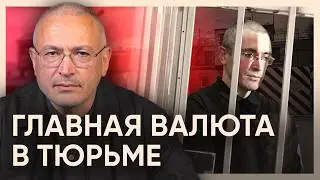 ГЛАВНАЯ ВАЛЮТА В ТЮРЬМЕ